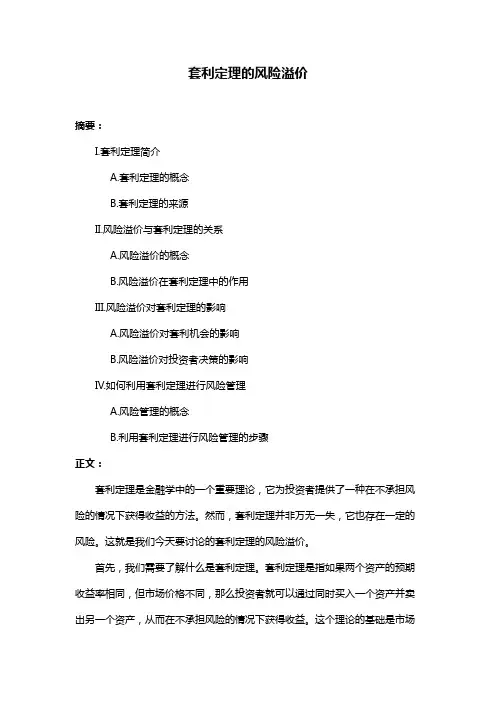 套利定理的风险溢价

摘要：

I.套利定理简介

A.套利定理的概念

B.套利定理的来源

II.风险溢价与套利定理的关系

A.风险溢价的概念

B.风险溢价在套利定理中的作用

III.风险溢价对套利定理的影响

A.风险溢价对套利机会的影响

B.风险溢价对投资者决策的影响

IV.如何利用套利定理进行风险管理

A.风险管理的概念

B.利用套利定理进行风险管理的步骤

正文：

套利定理是金融学中的一个重要理论，它为投资者提供了一种在不承担风险的情况下获得收益的方法。然而，套利定理并非万无一失，它也存在一定的风险。这就是我们今天要讨论的套利定理的风险溢价。

首先，我们需要了解什么是套利定理。套利定理是指如果两个资产的预期收益率相同，但市场价格不同，那么投资者就可以通过同时买入一个资产并卖出另一个资产，从而在不承担风险的情况下获得收益。这个理论的基础是市场